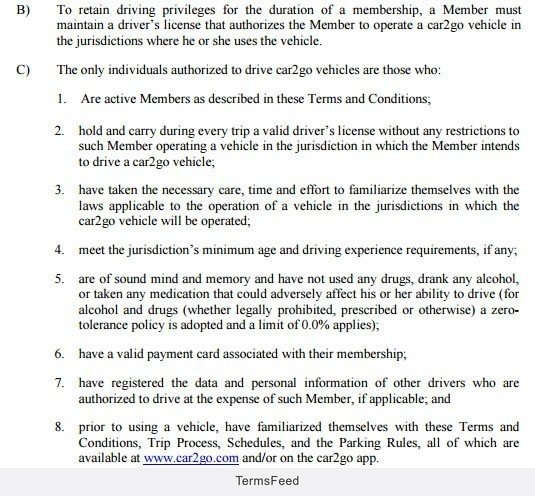 B) To retain driving privileges for the duration of a membership, a Member must maintain a driver's license that authorizes the Member to operate a car2go vehicle in the jurisdictions where he or she uses the vehicle.

C) The only individuals authorized to drive car2go vehicles are those who:

1. Are active Members as described in these Terms and Conditions;

2. hold and carry during every trip a valid driver's license without any restrictions to such Member operating a vehicle in the jurisdiction in which the Member intends to drive a car2go vehicle;

3. have taken the necessary care, time and effort to familiarize themselves with the laws applicable to the operation of a vehicle in the jurisdictions in which the car2go vehicle will be operated;

4. meet the jurisdiction's minimum age and driving experience requirements, if any;

5. are of sound mind and memory and have not used any drugs, drank any alcohol, or taken any medication that could adversely affect his or her ability to drive (for alcohol and drugs (whether legally prohibited, prescribed or otherwise) a zero-tolerance policy is adopted and a limit of 0.0% applies);

6. have a valid payment card associated with their membership;

7. have registered the data and personal information of other drivers who are authorized to drive at the expense of such Member, if applicable; and

8. prior to using a vehicle, have familiarized themselves with these Terms and Conditions, Trip Process, Schedules, and the Parking Rules, all of which are available at www.car2go.com and/or on the car2go app.

TermsFeed